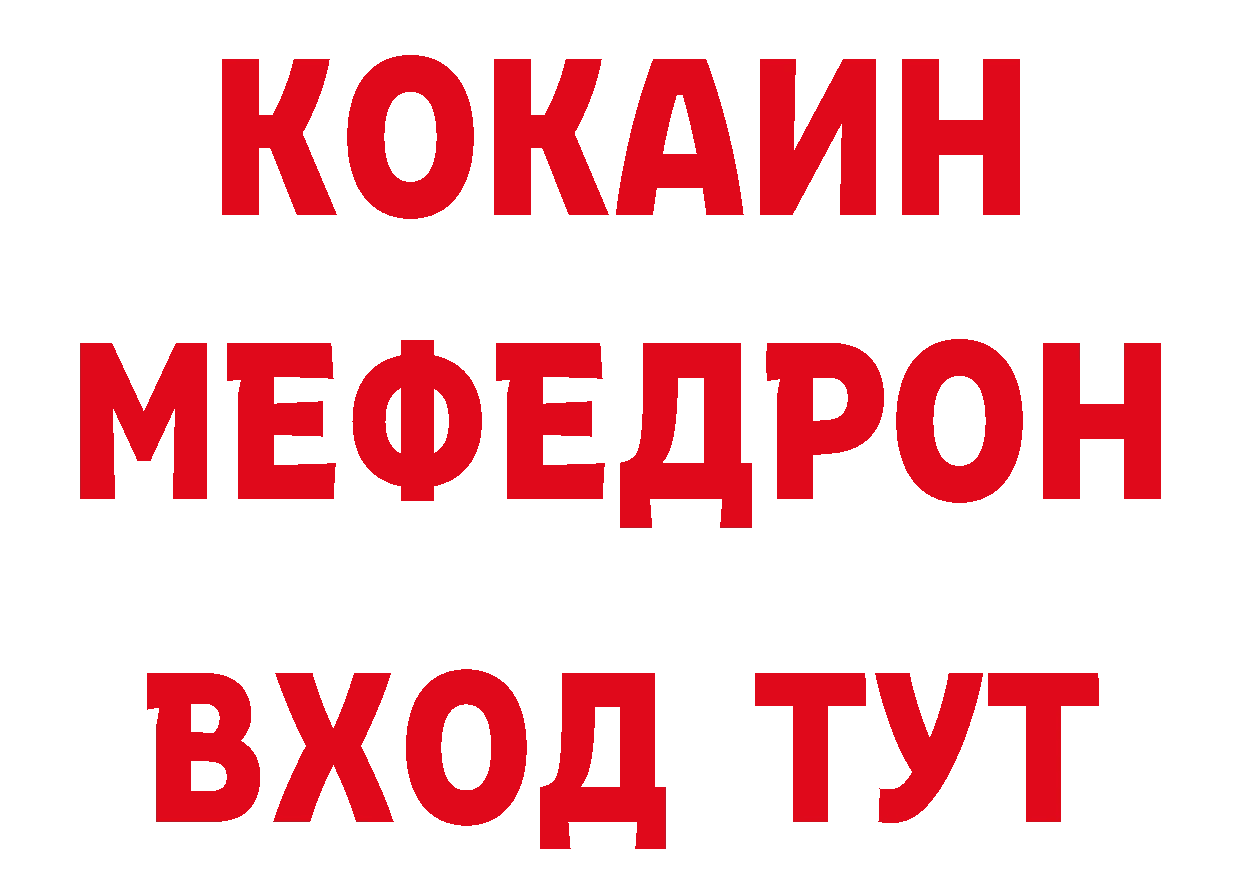 КОКАИН
МЕФЕДРОН
ВХОД ТУТ